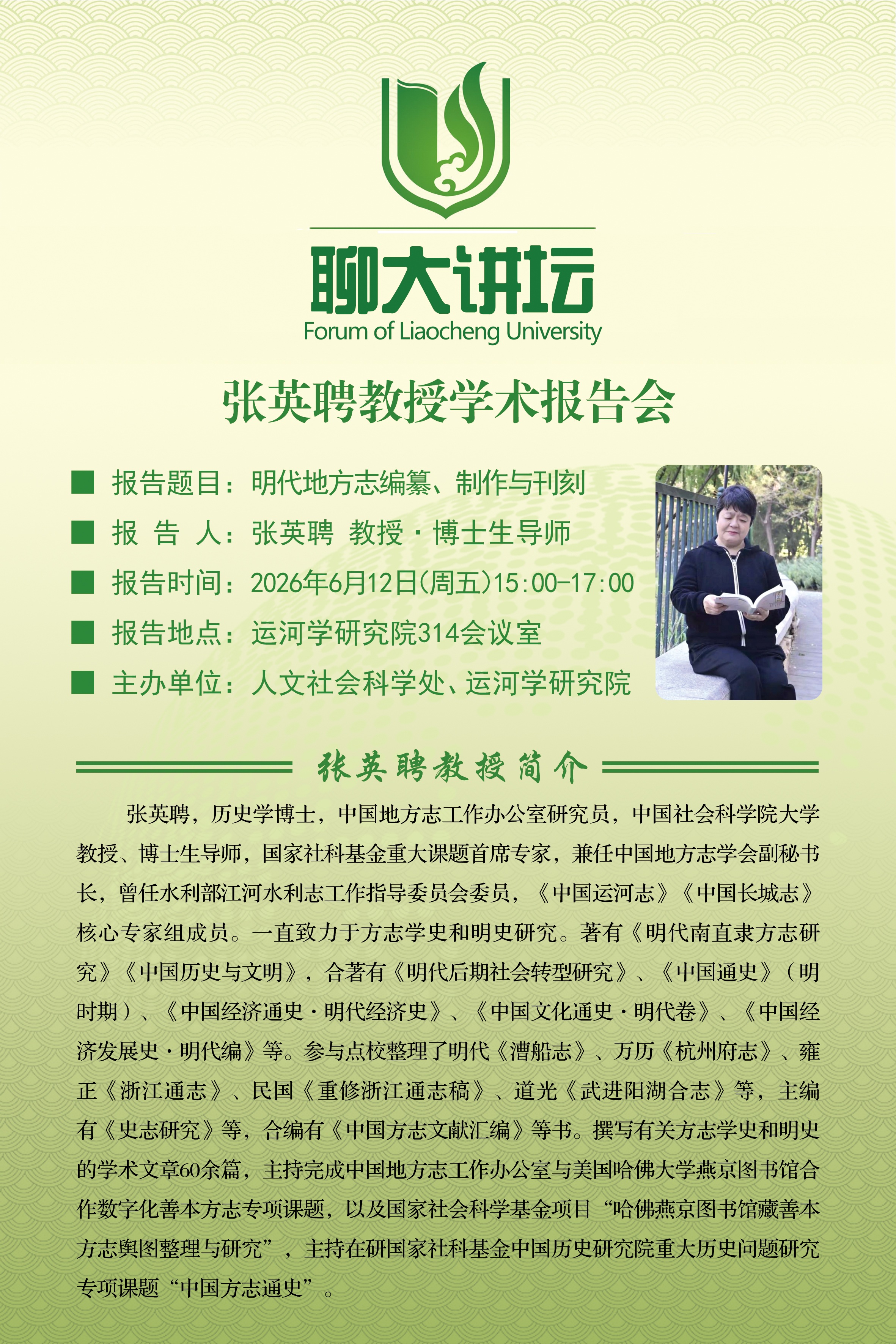 聊大讲坛
Forum of Liaocheng University

张英聘教授学术报告会

■ 报告题目：明代地方志编纂、制作与刊刻
■ 报 告 人：张英聘 教授·博士生导师
■ 报告时间：2026年6月12日(周五)15:00-17:00
■ 报告地点：运河学研究院314会议室
■ 主办单位：人文社会科学处、运河学研究院

张英聘教授简介

张英聘，历史学博士，中国地方志工作办公室研究员，中国社会科学院大学教授、博士生导师，国家社科基金重大课题首席专家，兼任中国地方志学会副秘书长，曾任水利部江河水利志工作指导委员会委员，《中国运河志》《中国长城志》核心专家组成员。一直致力于方志学史和明史研究。著有《明代南直隶方志研究》《中国历史与文明》，合著有《明代后期社会转型研究》、《中国通史》（明时期）、《中国经济通史·明代经济史》、《中国文化通史·明代卷》、《中国经济发展史·明代编》等。参与点校整理了明代《漕船志》、万历《杭州府志》、雍正《浙江通志》、民国《重修浙江通志稿》、道光《武进阳湖合志》等，主编有《史志研究》等，合编有《中国方志文献汇编》等书。撰写有关方志学史和明史的学术文章60余篇，主持完成中国地方志工作办公室与美国哈佛大学燕京图书馆合作数字化善本方志专项课题，以及国家社会科学基金项目“哈佛燕京图书馆藏善本方志舆图整理与研究”，主持在研国家社科基金中国历史研究院重大历史问题研究专项课题“中国方志通史”。